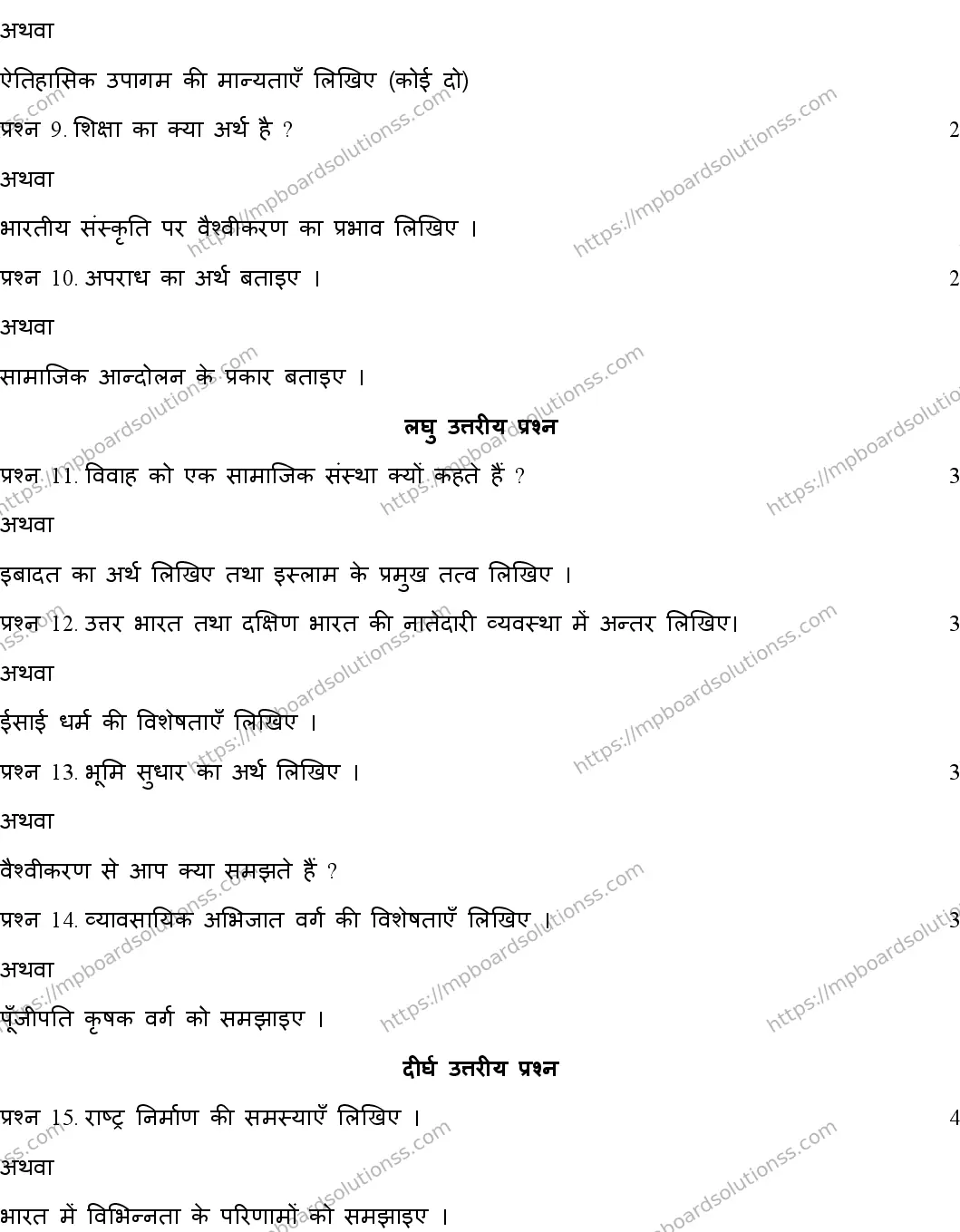 अथवा

ऐतिहासिक उपागम की मान्यताएँ लिखिए (कोई दो)

प्रश्न 9. शिक्षा का क्या अर्थ है ? 2

अथवा

भारतीय संस्कृति पर वैश्वीकरण का प्रभाव लिखिए ।

प्रश्न 10. अपराध का अर्थ बताइए । 2

अथवा

सामाजिक आन्दोलन के प्रकार बताइए ।

लघु उत्तरीय प्रश्न

प्रश्न 11. विवाह को एक सामाजिक संस्था क्यों कहते हैं ? 3

अथवा

इबादत का अर्थ लिखिए तथा इस्लाम के प्रमुख तत्व लिखिए ।

प्रश्न 12. उत्तर भारत तथा दक्षिण भारत की नातेदारी व्यवस्था में अन्तर लिखिए। 3

अथवा

ईसाई धर्म की विशेषताएँ लिखिए ।

प्रश्न 13. भूमि सुधार का अर्थ लिखिए । 3

अथवा

वैश्वीकरण से आप क्या समझते हैं ?

प्रश्न 14. व्यावसायिक अभिजात वर्ग की विशेषताएँ लिखिए । 3

अथवा

पूँजीपति कृषक वर्ग को समझाइए ।

दीर्घ उत्तरीय प्रश्न

प्रश्न 15. राष्ट्र निर्माण की समस्याएँ लिखिए । 4

अथवा

भारत में विभिन्नता के परिणामों को समझाइए ।

https://mpboardsolutionss.com